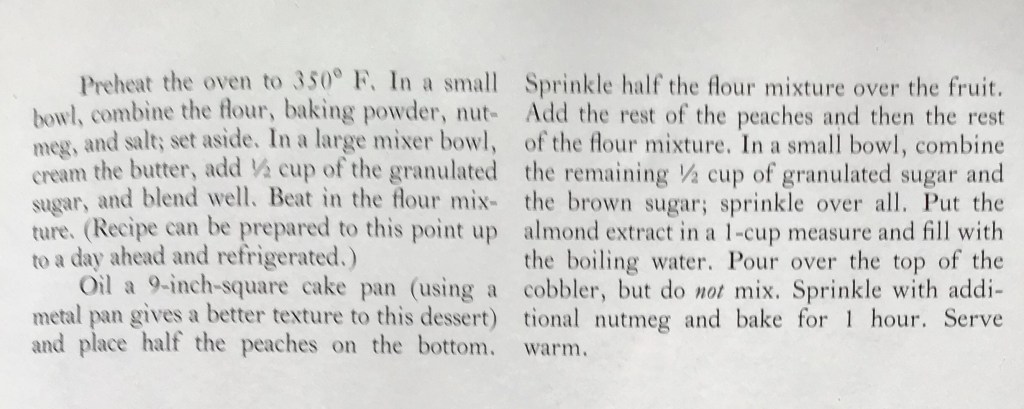 Preheat the oven to 350° F. In a small bowl, combine the flour, baking powder, nutmeg, and salt; set aside. In a large mixer bowl, cream the butter, add ½ cup of the granulated sugar, and blend well. Beat in the flour mixture. (Recipe can be prepared to this point up to a day ahead and refrigerated.)

Oil a 9-inch-square cake pan (using a metal pan gives a better texture to this dessert) and place half the peaches on the bottom. Sprinkle half the flour mixture over the fruit. Add the rest of the peaches and then the rest of the flour mixture. In a small bowl, combine the remaining ½ cup of granulated sugar and the brown sugar; sprinkle over all. Put the almond extract in a 1-cup measure and fill with the boiling water. Pour over the top of the cobbler, but do not mix. Sprinkle with additional nutmeg and bake for 1 hour. Serve warm.